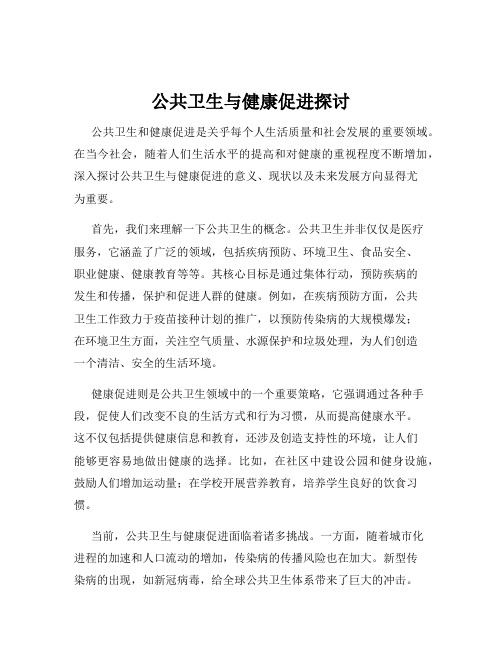 公共卫生与健康促进探讨

公共卫生和健康促进是关乎每个人生活质量和社会发展的重要领域。在当今社会，随着人们生活水平的提高和对健康的重视程度不断增加，深入探讨公共卫生与健康促进的意义、现状以及未来发展方向显得尤为重要。

首先，我们来理解一下公共卫生的概念。公共卫生并非仅仅是医疗服务，它涵盖了广泛的领域，包括疾病预防、环境卫生、食品安全、职业健康、健康教育等等。其核心目标是通过集体行动，预防疾病的发生和传播，保护和促进人群的健康。例如，在疾病预防方面，公共卫生工作致力于疫苗接种计划的推广，以预防传染病的大规模爆发；在环境卫生方面，关注空气质量、水源保护和垃圾处理，为人们创造一个清洁、安全的生活环境。

健康促进则是公共卫生领域中的一个重要策略，它强调通过各种手段，促使人们改变不良的生活方式和行为习惯，从而提高健康水平。这不仅包括提供健康信息和教育，还涉及创造支持性的环境，让人们能够更容易地做出健康的选择。比如，在社区中建设公园和健身设施，鼓励人们增加运动量；在学校开展营养教育，培养学生良好的饮食习惯。

当前，公共卫生与健康促进面临着诸多挑战。一方面，随着城市化进程的加速和人口流动的增加，传染病的传播风险也在加大。新型传染病的出现，如新冠病毒，给全球公共卫生体系带来了巨大的冲击。